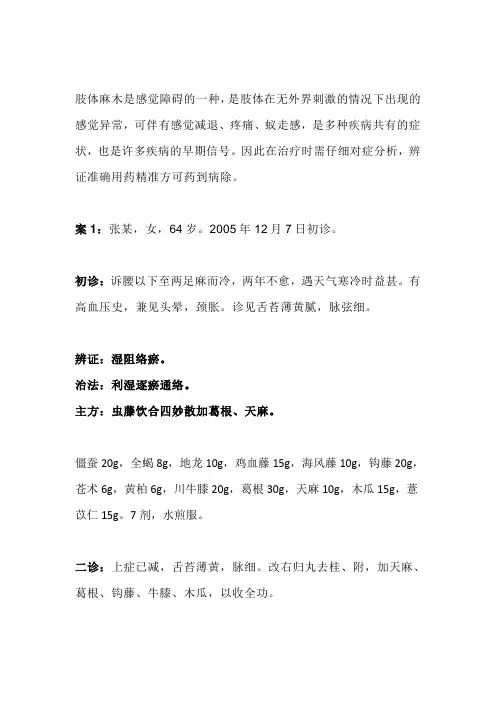 肢体麻木是感觉障碍的一种，是肢体在无外界刺激的情况下出现的感觉异常，可伴有感觉减退、疼痛、蚁走感，是多种疾病共有的症状，也是许多疾病的早期信号。因此在治疗时需仔细对症分析，辨证准确用药精准方可药到病除。

案 1：张某，女，64 岁。2005 年 12 月 7 日初诊。

初诊：诉腰以下至两足麻而冷，两年不愈，遇天气寒冷时益甚。有高血压史，兼见头晕，颈胀。诊见舌苔薄黄腻，脉弦细。

辨证：湿阻络瘀。

治法：利湿逐瘀通络。

主方：虫藤饮合四妙散加葛根、天麻。

僵蚕 20g，全蝎 8g，地龙 10g，鸡血藤 15g，海风藤 10g，钩藤 20g，苍术 6g，黄柏 6g，川牛膝 20g，葛根 30g，天麻 10g，木瓜 15g，薏苡仁 15g。7 剂，水煎服。

二诊：上症已减，舌苔薄黄，脉细。改右归丸去桂、附，加天麻、葛根、钩藤、牛膝、木瓜，以收全功。